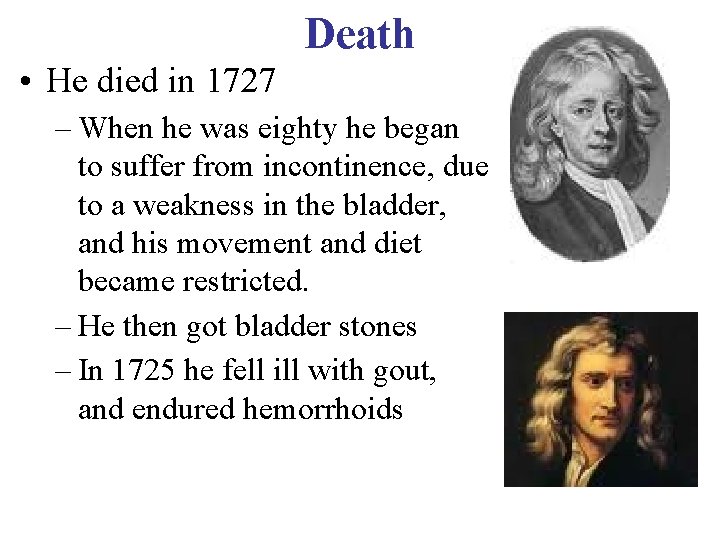 Death

• He died in 1727

– When he was eighty he began to suffer from incontinence, due to a weakness in the bladder, and his movement and diet became restricted.

– He then got bladder stones

– In 1725 he fell ill with gout, and endured hemorrhoids